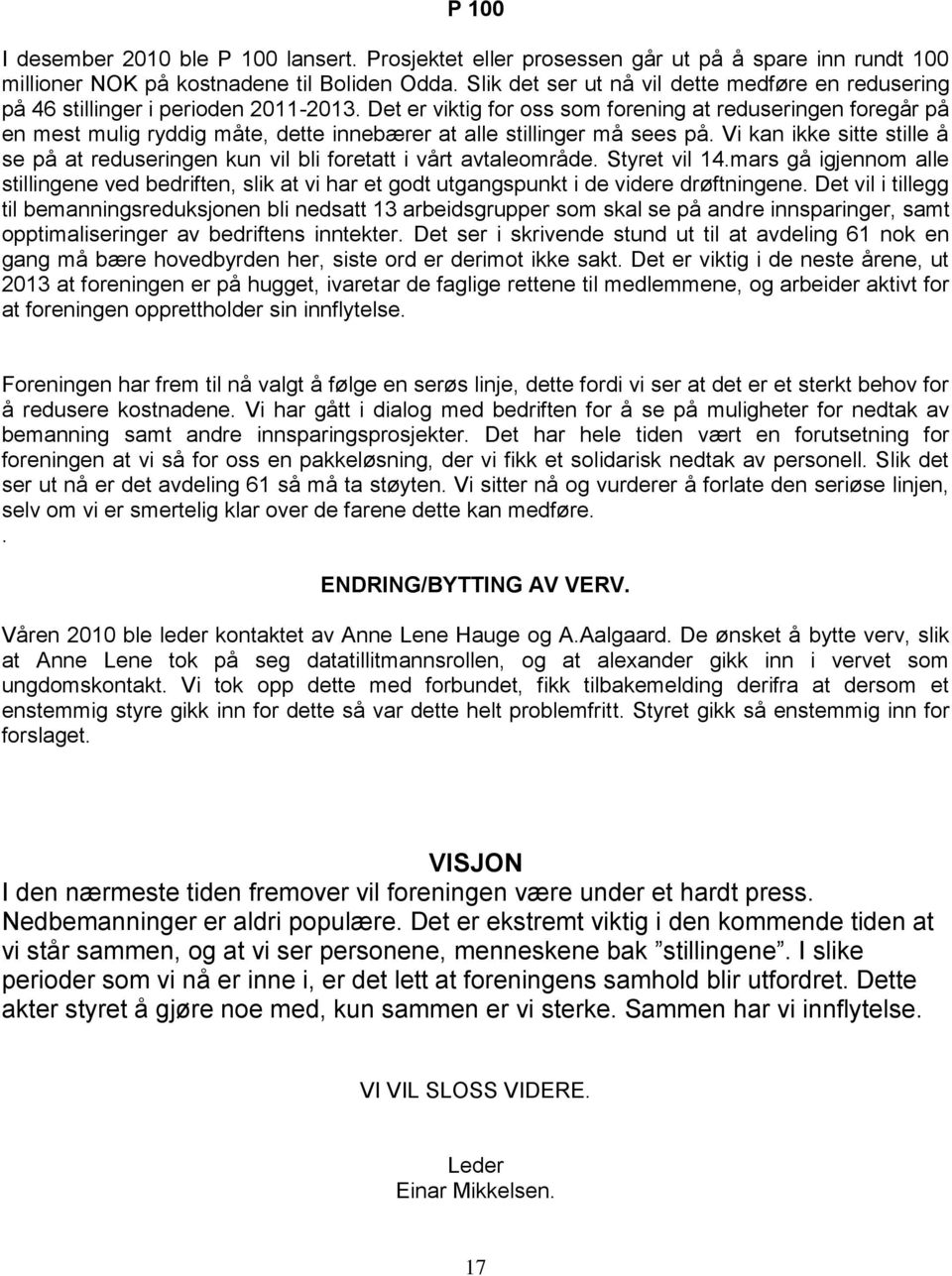 P 100

I desember 2010 ble P 100 lansert. Prosjektet eller prosessen går ut på å spare inn rundt 100 millioner NOK på kostnadene til Boliden Odda. Slik det ser ut nå vil dette medføre en redusering på 46 stillinger i perioden 2011-2013. Det er viktig for oss som forening at reduseringen foregår på en mest mulig ryddig måte, dette innebærer at alle stillinger må sees på. Vi kan ikke sitte stille å se på at reduseringen kun vil bli foretatt i vårt avtaleområde. Styret vil 14.mars gå igjennom alle stillingene ved bedriften, slik at vi har et godt utgangspunkt i de videre drøftningene. Det vil i tillegg til bemanningsreduksjonen bli nedsatt 13 arbeidsgrupper som skal se på andre innsparinger, samt opptimaliseringer av bedriftens inntekter. Det ser i skrivende stund ut til at avdeling 61 nok en gang må bære hovedbyrden her, siste ord er derimot ikke sakt. Det er viktig i de neste årene, ut 2013 at foreningen er på hugget, ivaretar de faglige rettene til medlemmene, og arbeider aktivt for at foreningen opprettholder sin innflytelse.

Foreningen har frem til nå valgt å følge en serøs linje, dette fordi vi ser at det er et sterkt behov for å redusere kostnadene. Vi har gått i dialog med bedriften for å se på muligheter for nedtak av bemanning samt andre innsparingsprosjekter. Det har hele tiden vært en forutsetning for foreningen at vi så for oss en pakkeløsning, der vi fikk et solidarisk nedtak av personell. Slik det ser ut nå er det avdeling 61 så må ta støyten. Vi sitter nå og vurderer å forlate den seriøse linjen, selv om vi er smertelig klar over de farene dette kan medføre.
.

ENDRING/BYTTING AV VERV.

Våren 2010 ble leder kontaktet av Anne Lene Hauge og A.Aalgaard. De ønsket å bytte verv, slik at Anne Lene tok på seg datatillitmannsrollen, og at alexander gikk inn i vervet som ungdomskontakt. Vi tok opp dette med forbundet, fikk tilbakemelding derifra at dersom et enstemmig styre gikk inn for dette så var dette helt problemfritt. Styret gikk så enstemmig inn for forslaget.

VISJON

I den nærmeste tiden fremover vil foreningen være under et hardt press. Nedbemanninger er aldri populære. Det er ekstremt viktig i den kommende tiden at vi står sammen, og at vi ser personene, menneskene bak ”stillingene”. I slike perioder som vi nå er inne i, er det lett at foreningens samhold blir utfordret. Dette akter styret å gjøre noe med, kun sammen er vi sterke. Sammen har vi innflytelse.

VI VIL SLOSS VIDERE.

Leder
Einar Mikkelsen.

17